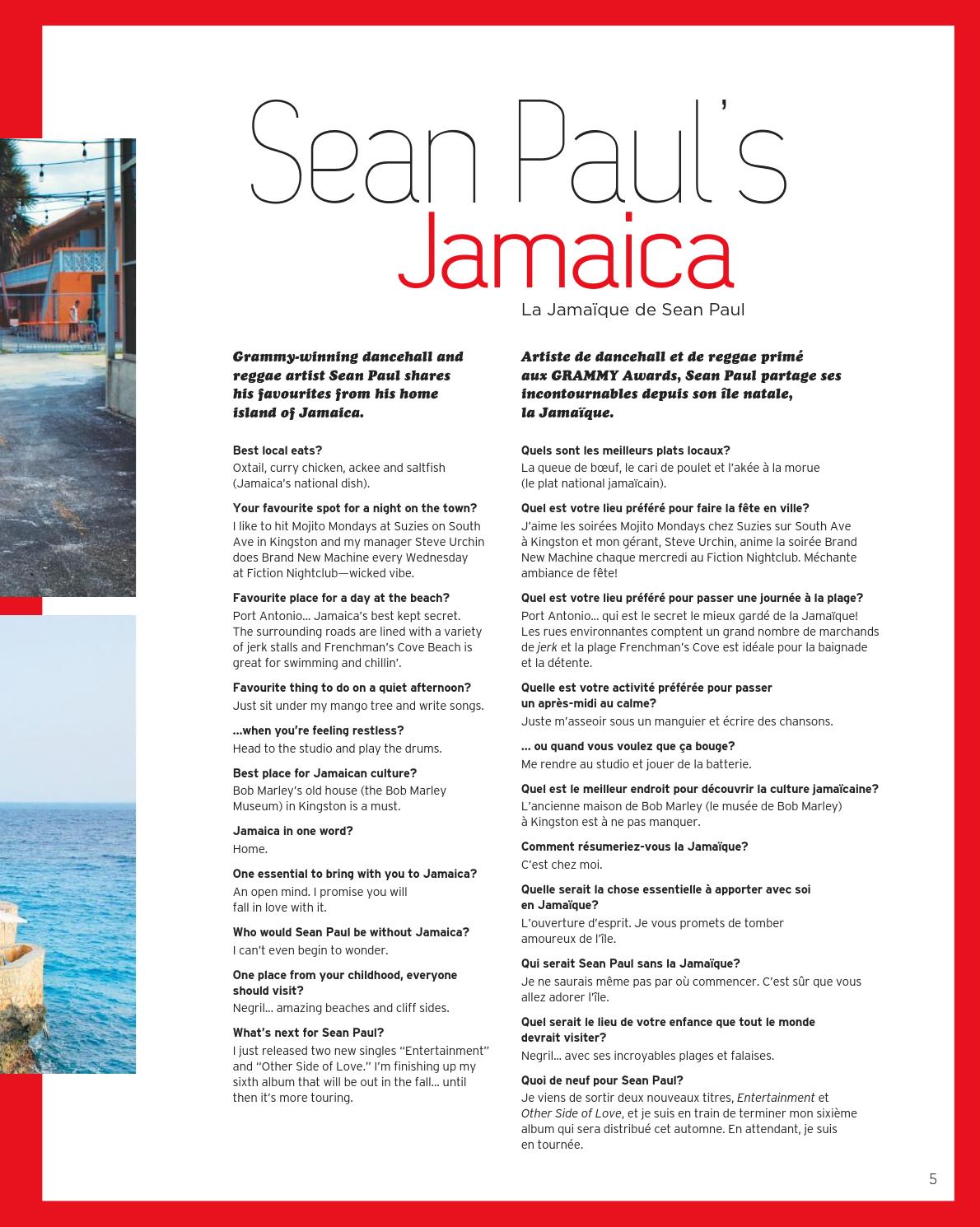 Sean Paul's
Jamaica

La Jamaïque de Sean Paul

Grammy-winning dancehall and reggae artist Sean Paul shares his favourites from his home island of Jamaica.

Best local eats?
Oxtail, curry chicken, ackee and saltfish (Jamaica's national dish).

Your favourite spot for a night on the town?
I like to hit Mojito Mondays at Suzies on South Ave in Kingston and my manager Steve Urchin does Brand New Machine every Wednesday at Fiction Nightclub—wicked vibe.

Favourite place for a day at the beach?
Port Antonio... Jamaica's best kept secret. The surrounding roads are lined with a variety of jerk stalls and Frenchman's Cove Beach is great for swimming and chillin'.

Favourite thing to do on a quiet afternoon?
Just sit under my mango tree and write songs.

...when you're feeling restless?
Head to the studio and play the drums.

Best place for Jamaican culture?
Bob Marley's old house (the Bob Marley Museum) in Kingston is a must.

Jamaica in one word?
Home.

One essential to bring with you to Jamaica?
An open mind. I promise you will fall in love with it.

Who would Sean Paul be without Jamaica?
I can't even begin to wonder.

One place from your childhood, everyone should visit?
Negril... amazing beaches and cliff sides.

What's next for Sean Paul?
I just released two new singles "Entertainment" and "Other Side of Love." I'm finishing up my sixth album that will be out in the fall... until then it's more touring.

Artiste de dancehall et de reggae primé aux GRAMMY Awards, Sean Paul partage ses incontournables depuis son île natale, la Jamaïque.

Quels sont les meilleurs plats locaux?
La queue de bœuf, le cari de poulet et l'akée à la morue (le plat national jamaïcain).

Quel est votre lieu préféré pour faire la fête en ville?
J'aime les soirées Mojito Mondays chez Suzies sur South Ave à Kingston et mon gérant, Steve Urchin, anime la soirée Brand New Machine chaque mercredi au Fiction Nightclub. Méchante ambiance de fête!

Quel est votre lieu préféré pour passer une journée à la plage?
Port Antonio... qui est le secret le mieux gardé de la Jamaïque! Les rues environnantes comptent un grand nombre de marchands de jerk et la plage Frenchman's Cove est idéale pour la baignade et la détente.

Quelle est votre activité préférée pour passer un après-midi au calme?
Juste m'asseoir sous un manguier et écrire des chansons.

... ou quand vous voulez que ça bouge?
Me rendre au studio et jouer de la batterie.

Quel est le meilleur endroit pour découvrir la culture jamaïcaine?
L'ancienne maison de Bob Marley (le musée de Bob Marley) à Kingston est à ne pas manquer.

Comment résumeriez-vous la Jamaïque?
C'est chez moi.

Quelle serait la chose essentielle à apporter avec soi en Jamaïque?
L'ouverture d'esprit. Je vous promets de tomber amoureux de l'île.

Qui serait Sean Paul sans la Jamaïque?
Je ne saurais même pas par où commencer. C'est sûr que vous allez adorer l'île.

Quel serait le lieu de votre enfance que tout le monde devrait visiter?
Negril... avec ses incroyables plages et falaises.

Quoi de neuf pour Sean Paul?
Je viens de sortir deux nouveaux titres, Entertainment et Other Side of Love, et je suis en train de terminer mon sixième album qui sera distribué cet automne. En attendant, je suis en tournée.

5